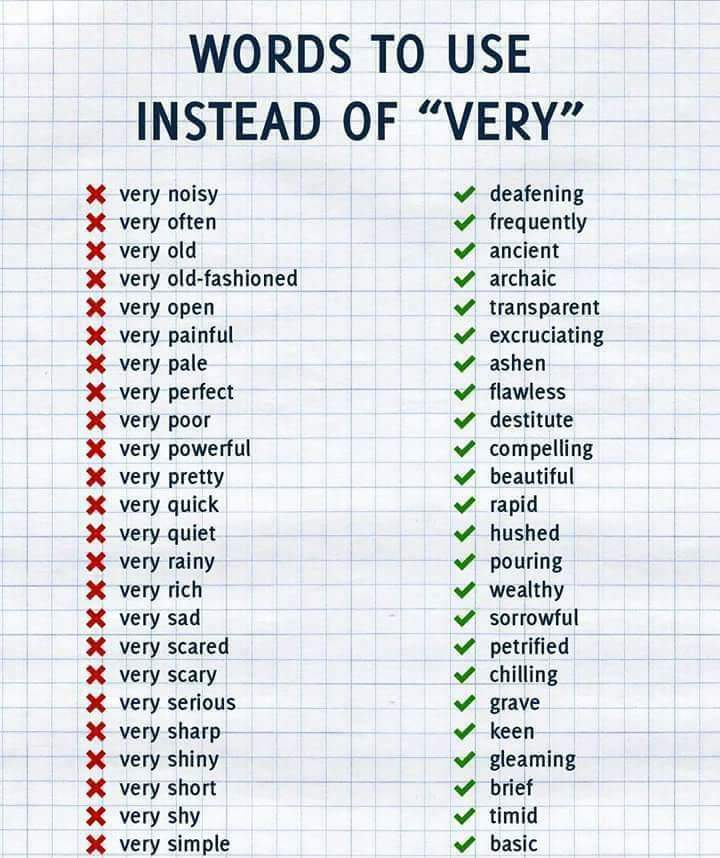 WORDS TO USE
INSTEAD OF "VERY"

✗ very noisy
✗ very often
✗ very old
✗ very old-fashioned
✗ very open
✗ very painful
✗ very pale
✗ very perfect
✗ very poor
✗ very powerful
✗ very pretty
✗ very quick
✗ very quiet
✗ very rainy
✗ very rich
✗ very sad
✗ very scared
✗ very scary
✗ very serious
✗ very sharp
✗ very shiny
✗ very short
✗ very shy
✗ very simple

✓ deafening
✓ frequently
✓ ancient
✓ archaic
✓ transparent
✓ excruciating
✓ ashen
✓ flawless
✓ destitute
✓ compelling
✓ beautiful
✓ rapid
✓ hushed
✓ pouring
✓ wealthy
✓ sorrowful
✓ petrified
✓ chilling
✓ grave
✓ keen
✓ gleaming
✓ brief
✓ timid
✓ basic